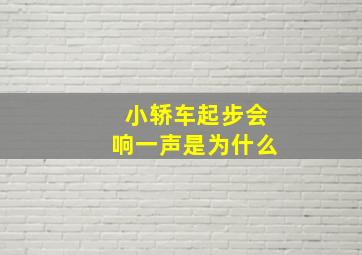 小轿车起步会
响一声是为什么